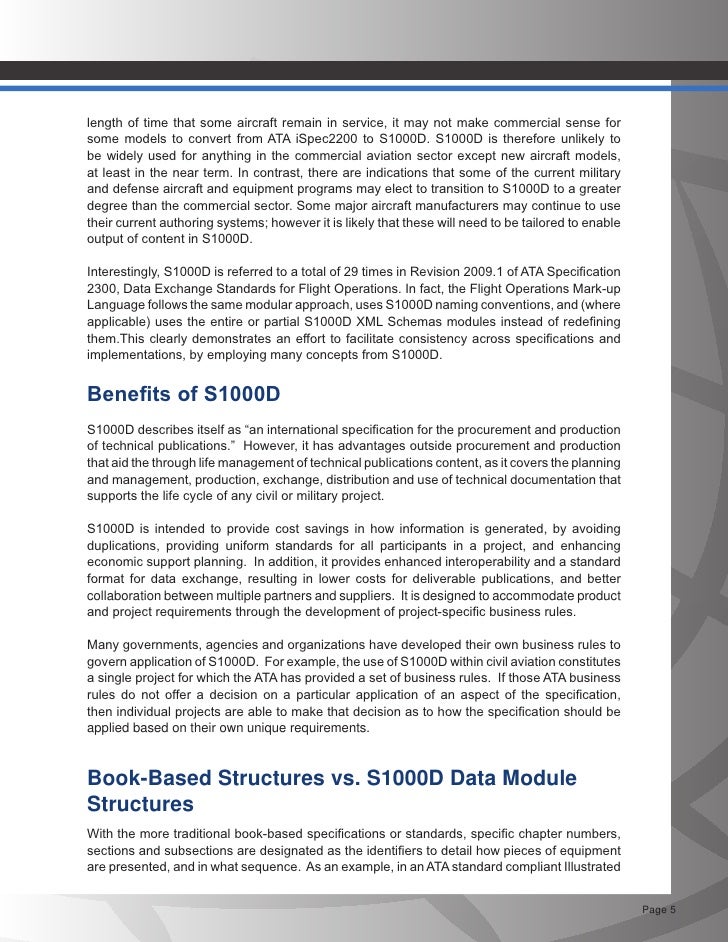 length of time that some aircraft remain in service, it may not make commercial sense for some models to convert from ATA iSpec2200 to S1000D. S1000D is therefore unlikely to be widely used for anything in the commercial aviation sector except new aircraft models, at least in the near term. In contrast, there are indications that some of the current military and defense aircraft and equipment programs may elect to transition to S1000D to a greater degree than the commercial sector. Some major aircraft manufacturers may continue to use their current authoring systems; however it is likely that these will need to be tailored to enable output of content in S1000D.

Interestingly, S1000D is referred to a total of 29 times in Revision 2009.1 of ATA Specification 2300, Data Exchange Standards for Flight Operations. In fact, the Flight Operations Mark-up Language follows the same modular approach, uses S1000D naming conventions, and (where applicable) uses the entire or partial S1000D XML Schemas modules instead of redefining them.This clearly demonstrates an effort to facilitate consistency across specifications and implementations, by employing many concepts from S1000D.

Benefits of S1000D

S1000D describes itself as “an international specification for the procurement and production of technical publications.” However, it has advantages outside procurement and production that aid the through life management of technical publications content, as it covers the planning and management, production, exchange, distribution and use of technical documentation that supports the life cycle of any civil or military project.

S1000D is intended to provide cost savings in how information is generated, by avoiding duplications, providing uniform standards for all participants in a project, and enhancing economic support planning. In addition, it provides enhanced interoperability and a standard format for data exchange, resulting in lower costs for deliverable publications, and better collaboration between multiple partners and suppliers. It is designed to accommodate product and project requirements through the development of project-specific business rules.

Many governments, agencies and organizations have developed their own business rules to govern application of S1000D. For example, the use of S1000D within civil aviation constitutes a single project for which the ATA has provided a set of business rules. If those ATA business rules do not offer a decision on a particular application of an aspect of the specification, then individual projects are able to make that decision as to how the specification should be applied based on their own unique requirements.

Book-Based Structures vs. S1000D Data Module Structures

With the more traditional book-based specifications or standards, specific chapter numbers, sections and subsections are designated as the identifiers to detail how pieces of equipment are presented, and in what sequence. As an example, in an ATA standard compliant Illustrated

Page 5